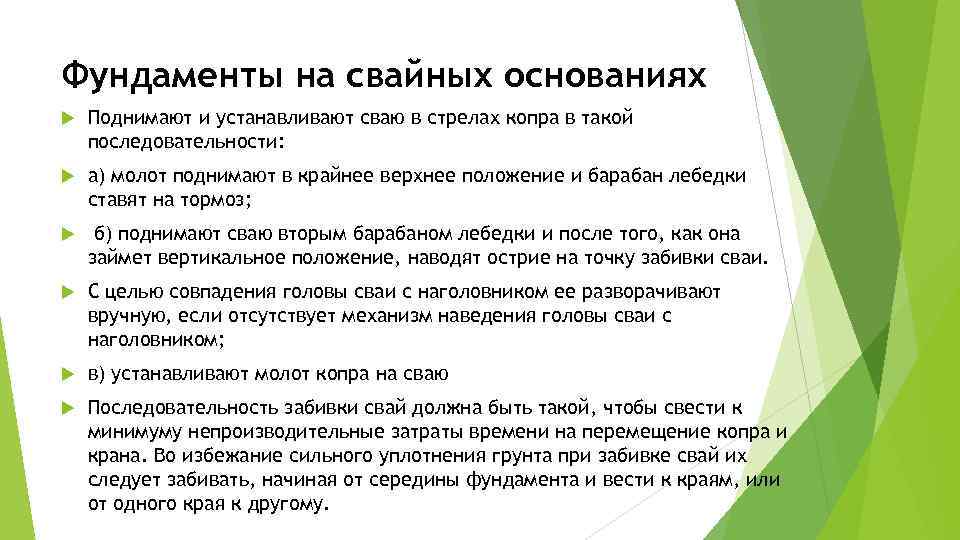 Фундаменты на свайных основаниях

Поднимают и устанавливают сваю в стрелах копра в такой последовательности:

а) молот поднимают в крайнее верхнее положение и барабан лебедки ставят на тормоз;

б) поднимают сваю вторым барабаном лебедки и после того, как она займет вертикальное положение, наводят острие на точку забивки сваи.

С целью совпадения головы сваи с наголовником ее разворачивают вручную, если отсутствует механизм наведения головы сваи с наголовником;

в) устанавливают молот копра на сваю

Последовательность забивки свай должна быть такой, чтобы свести к минимуму непроизводительные затраты времени на перемещение копра и крана. Во избежание сильного уплотнения грунта при забивке свай их следует забивать, начиная от середины фундамента и вести к краям, или от одного края к другому.